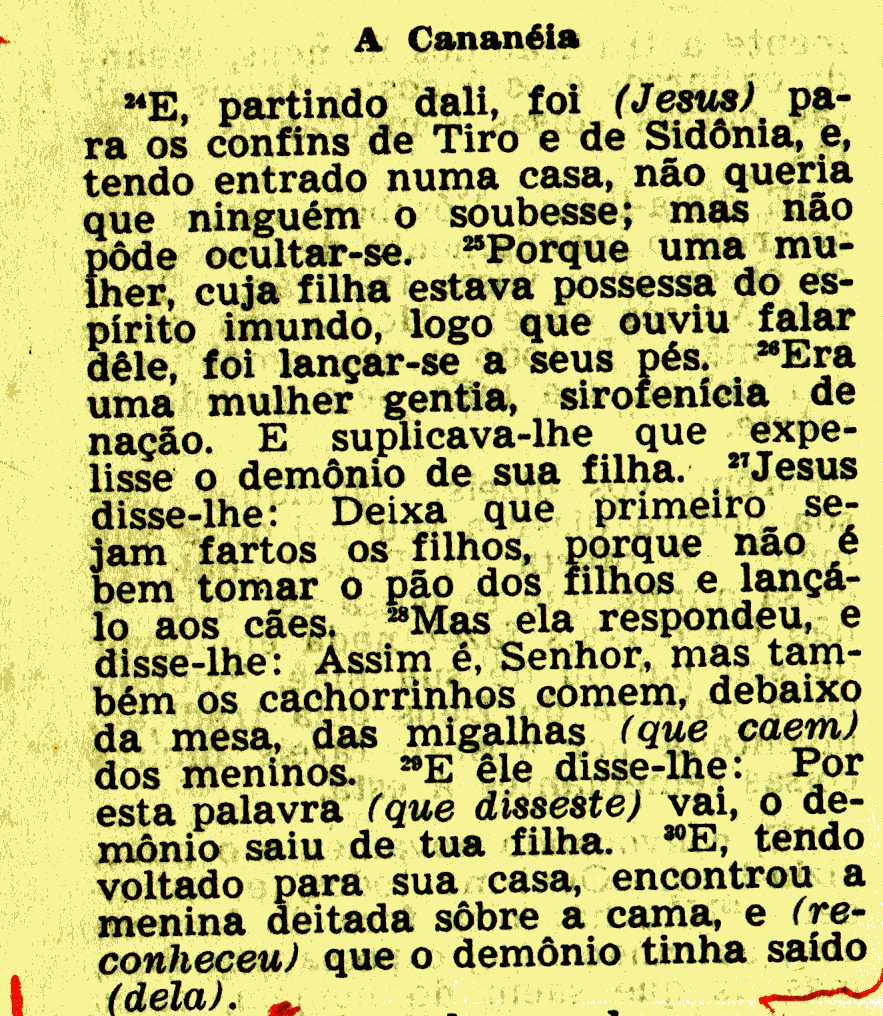 A Cananéia

$^{24}$E, partindo dali, foi (Jesus) para os confins de Tiro e de Sidônia, e, tendo entrado numa casa, não queria que ninguém o soubesse; mas não pôde ocultar-se. $^{25}$Porque uma mulher, cuja filha estava possessa do espírito imundo, logo que ouviu falar dêle, foi lançar-se a seus pés. $^{26}$Era uma mulher gentia, sirofenícia de nação. E suplicava-lhe que expelisse o demônio de sua filha. $^{27}$Jesus disse-lhe: Deixa que primeiro sejam fartos os filhos, porque não é bem tomar o pão dos filhos e lançá-lo aos cães. $^{28}$Mas ela respondeu, e disse-lhe: Assim é, Senhor, mas também os cachorrinhos comem, debaixo da mesa, das migalhas (que caem) dos meninos. $^{29}$E êle disse-lhe: Por esta palavra (que disseste) vai, o demônio saiu de tua filha. $^{30}$E, tendo voltado para sua casa, encontrou a menina deitada sôbre a cama, e (reconheceu) que o demônio tinha saído (dela).